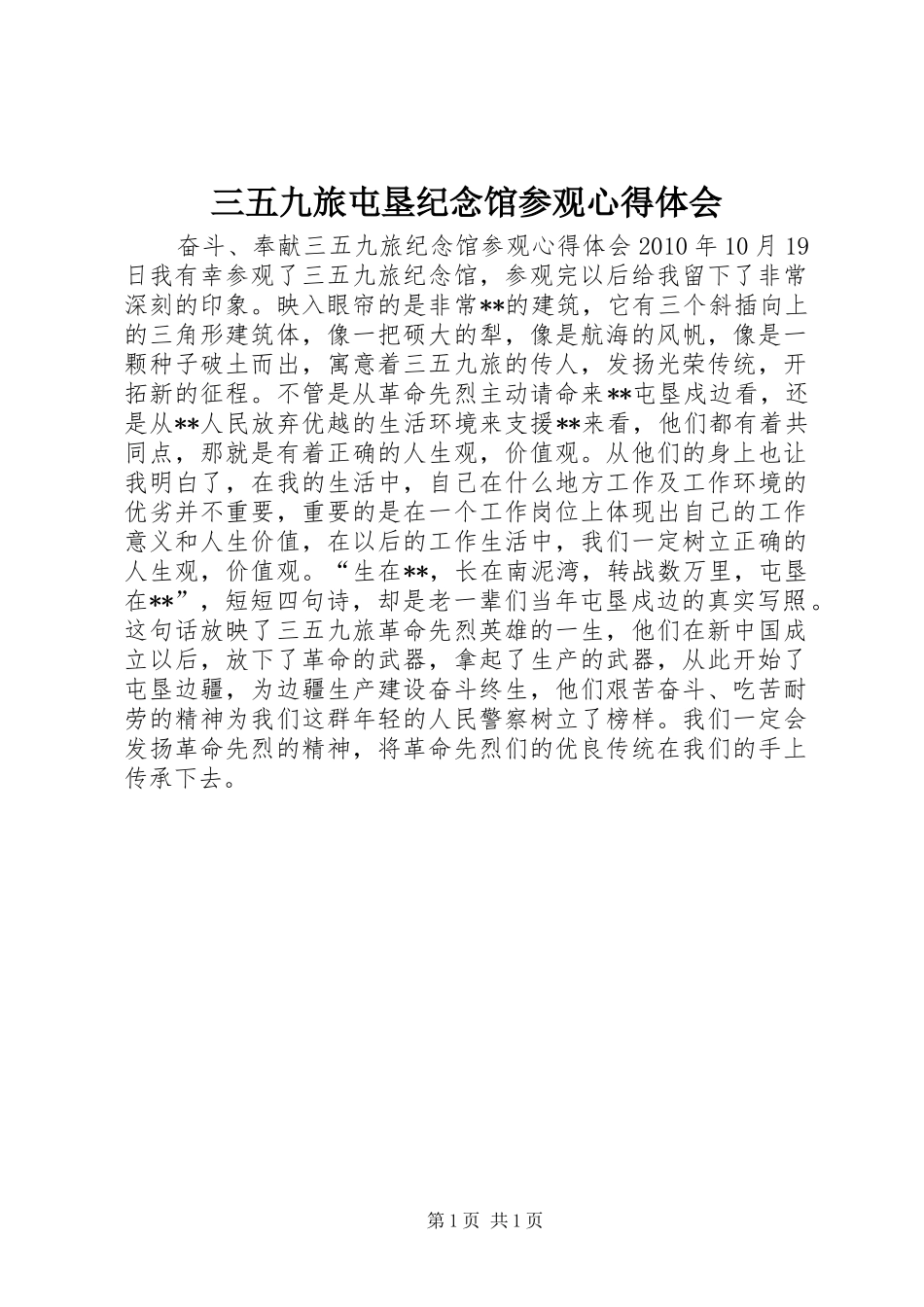 三五九旅屯垦纪念馆参观心得体会

奋斗、奉献三五九旅纪念馆参观心得体会 2010 年 10 月 19 日我有幸参观了三五九旅纪念馆，参观完以后给我留下了非常深刻的印象。映入眼帘的是非常**的建筑，它有三个斜插向上的三角形建筑体，像一把硕大的犁，像是航海的风帆，像是一颗种子破土而出，寓意着三五九旅的传人，发扬光荣传统，开拓新的征程。不管是从革命先烈主动请命来**屯垦戍边看，还是从**人民放弃优越的生活环境来支援**来看，他们都有着共同点，那就是有着正确的人生观，价值观。从他们的身上也让我明白了，在我的生活中，自己在什么地方工作及工作环境的优劣并不重要，重要的是在一个工作岗位上体现出自己的工作意义和人生价值，在以后的工作生活中，我们一定树立正确的人生观，价值观。“生在**，长在南泥湾，转战数万里，屯垦在**”，短短四句诗，却是老一辈们当年屯垦戍边的真实写照。这句话放映了三五九旅革命先烈英雄的一生，他们在新中国成立以后，放下了革命的武器，拿起了生产的武器，从此开始了屯垦边疆，为边疆生产建设奋斗终生，他们艰苦奋斗、吃苦耐劳的精神为我们这群年轻的人民警察树立了榜样。我们一定会发扬革命先烈的精神，将革命先烈们的优良传统在我们的手上传承下去。

第 1 页 共 1 页